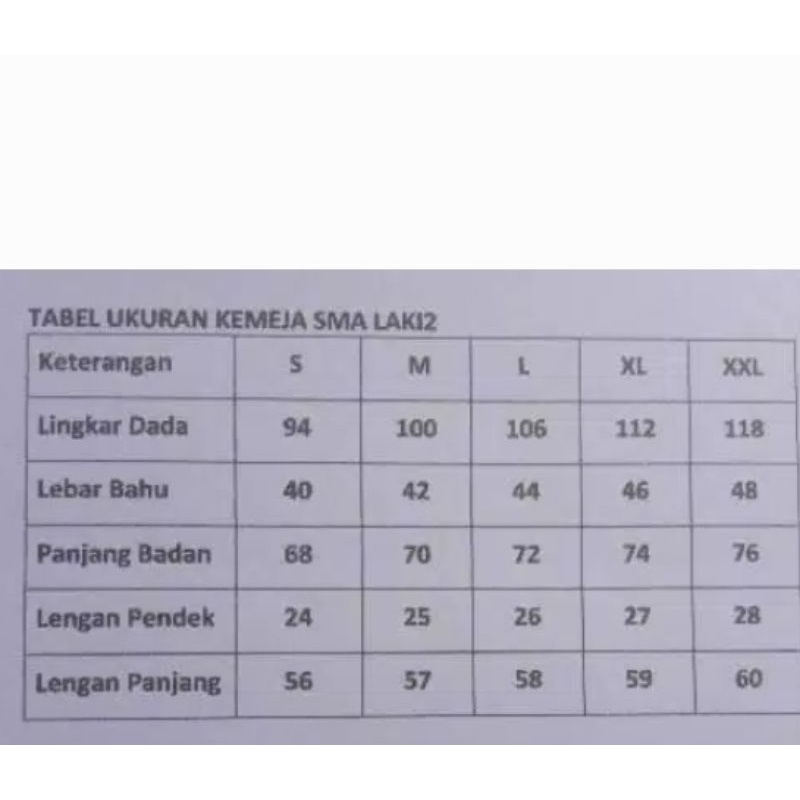 TABEL UKURAN KEMEJA SMA LAKI2

| Keterangan | S | M | L | XL | XXL |
|---|---|---|---|---|---|
| Lingkar Dada | 94 | 100 | 106 | 112 | 118 |
| Lebar Bahu | 40 | 42 | 44 | 46 | 48 |
| Panjang Badan | 68 | 70 | 72 | 74 | 76 |
| Lengan Pendek | 24 | 25 | 26 | 27 | 28 |
| Lengan Panjang | 56 | 57 | 58 | 59 | 60 |